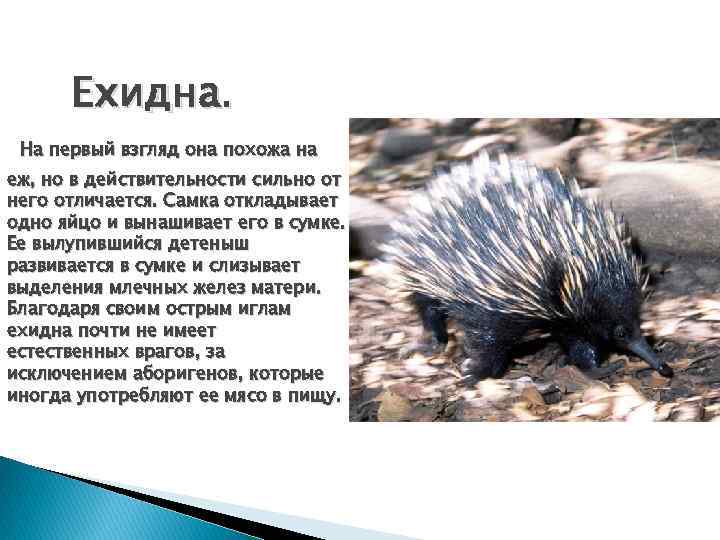 Ехидна.

На первый взгляд она похожа на еж, но в действительности сильно от него отличается. Самка откладывает одно яйцо и вынашивает его в сумке. Ее вылупившийся детеныш развивается в сумке и слизывает выделения млечных желез матери. Благодаря своим острым иглам ехидна почти не имеет естественных врагов, за исключением аборигенов, которые иногда употребляют ее мясо в пищу.